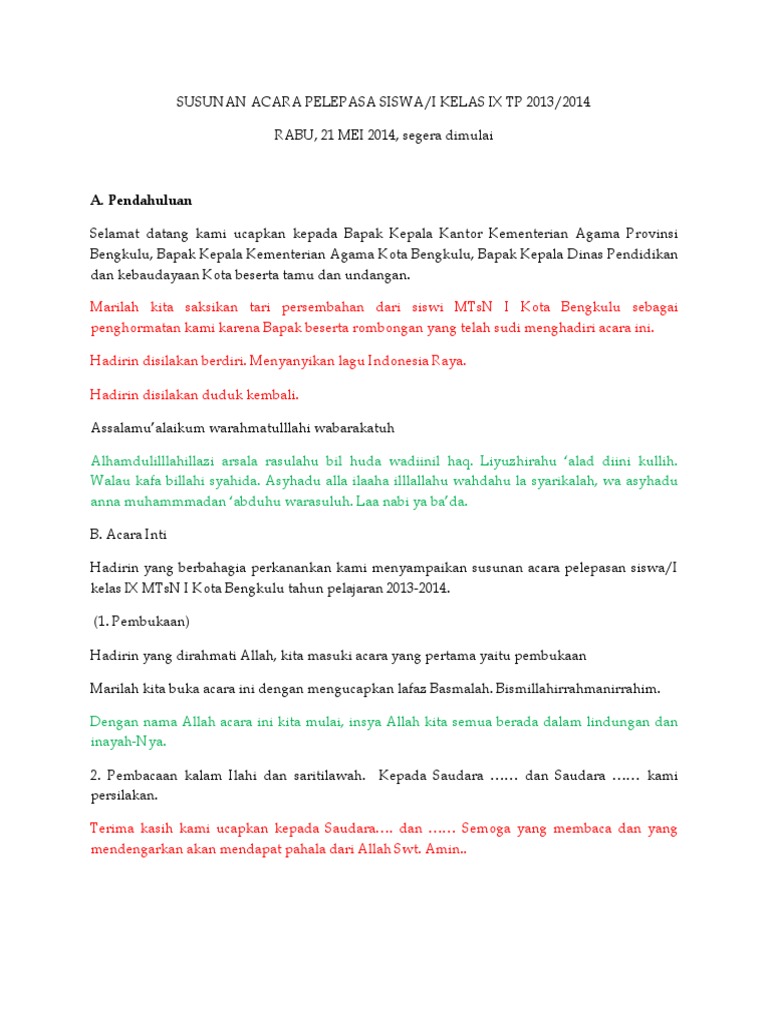 SUSUNAN ACARA PELEPASA SISWA/I KELAS IX TP 2013/2014

RABU, 21 MEI 2014, segera dimulai

A. Pendahuluan

Selamat datang kami ucapkan kepada Bapak Kepala Kantor Kementerian Agama Provinsi Bengkulu, Bapak Kepala Kementerian Agama Kota Bengkulu, Bapak Kepala Dinas Pendidikan dan kebaudayaan Kota beserta tamu dan undangan.

Marilah kita saksikan tari persembahan dari siswi MTsN I Kota Bengkulu sebagai penghormatan kami karena Bapak beserta rombongan yang telah sudi menghadiri acara ini.

Hadirin disilakan berdiri. Menyanyikan lagu Indonesia Raya.

Hadirin disilakan duduk kembali.

Assalamu'alaikum warahmatulllahi wabarakatuh

Alhamdulilllahillazi arsala rasulahu bil huda wadiinil haq. Liyuzhirahu 'alad diini kullih. Walau kafa billahi syahida. Asyhadu alla ilaaha illlallahu wahdahu la syarikalah, wa asyhadu anna muhammmadan 'abduhu warasuluh. Laa nabi ya ba'da.

B. Acara Inti

Hadirin yang berbahagia perkanankan kami menyampaikan susunan acara pelepasan siswa/I kelas IX MTsN I Kota Bengkulu tahun pelajaran 2013-2014.

(1. Pembukaan)

Hadirin yang dirahmati Allah, kita masuki acara yang pertama yaitu pembukaan

Marilah kita buka acara ini dengan mengucapkan lafaz Basmalah. Bismillahirrahmanirrahim.

Dengan nama Allah acara ini kita mulai, insya Allah kita semua berada dalam lindungan dan inayah-Nya.

2. Pembacaan kalam Ilahi dan saritilawah. Kepada Saudara …… dan Saudara …… kami persilakan.

Terima kasih kami ucapkan kepada Saudara…. dan …… Semoga yang membaca dan yang mendengarkan akan mendapat pahala dari Allah Swt. Amin..